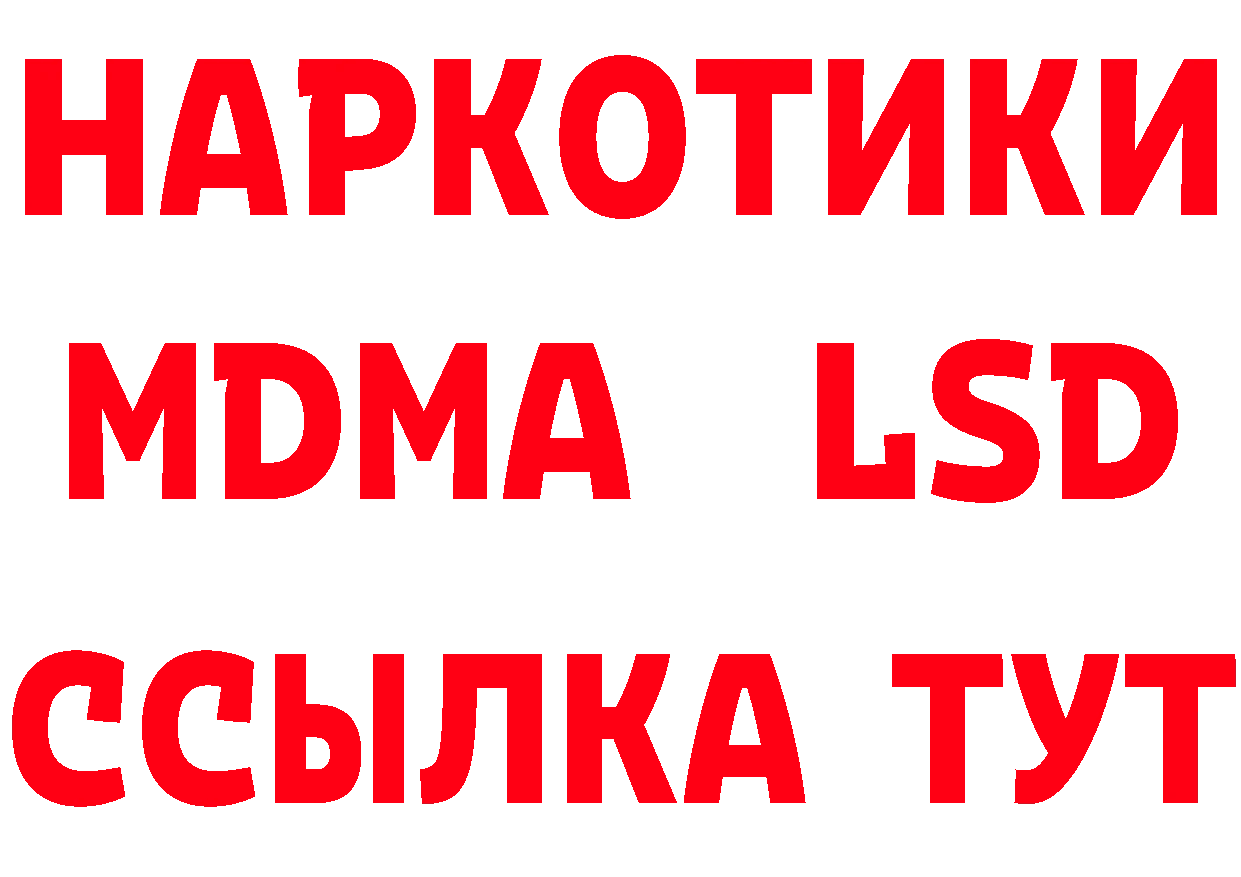 НАРКОТИКИ
MDMA LSD
ССЫЛКА ТУТ